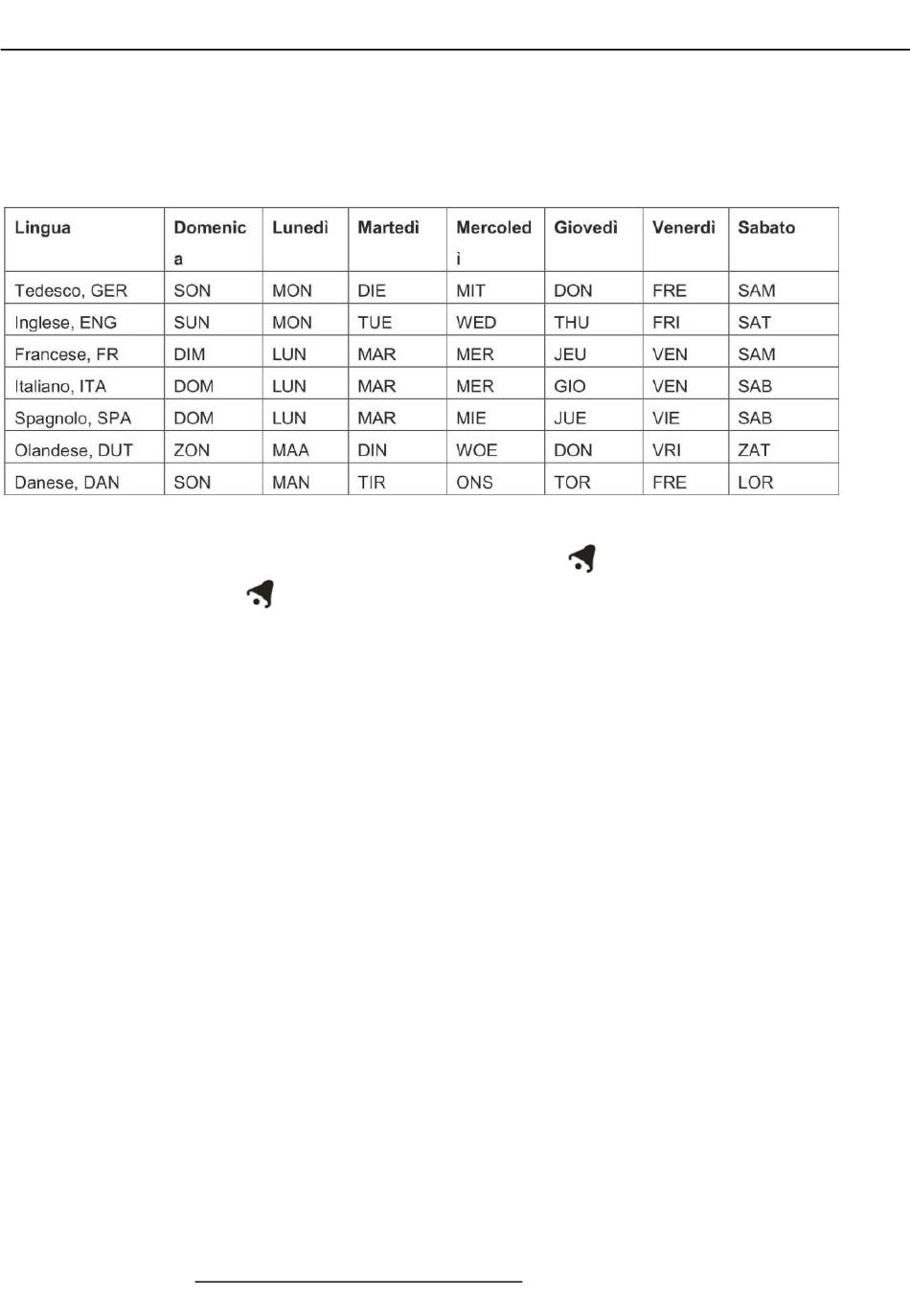 | Lingua | Domenica | Lunedì | Martedì | Mercoledì | Giovedì | Venerdì | Sabato |
|---|---|---|---|---|---|---|---|
| Tedesco, GER | SON | MON | DIE | MIT | DON | FRE | SAM |
| Inglese, ENG | SUN | MON | TUE | WED | THU | FRI | SAT |
| Francese, FR | DIM | LUN | MAR | MER | JEU | VEN | SAM |
| Italiano, ITA | DOM | LUN | MAR | MER | GIO | VEN | SAB |
| Spagnolo, SPA | DOM | LUN | MAR | MIE | JUE | VIE | SAB |
| Olandese, DUT | ZON | MAA | DIN | WOE | DON | VRI | ZAT |
| Danese, DAN | SON | MAN | TIR | ONS | TOR | FRE | LOR |